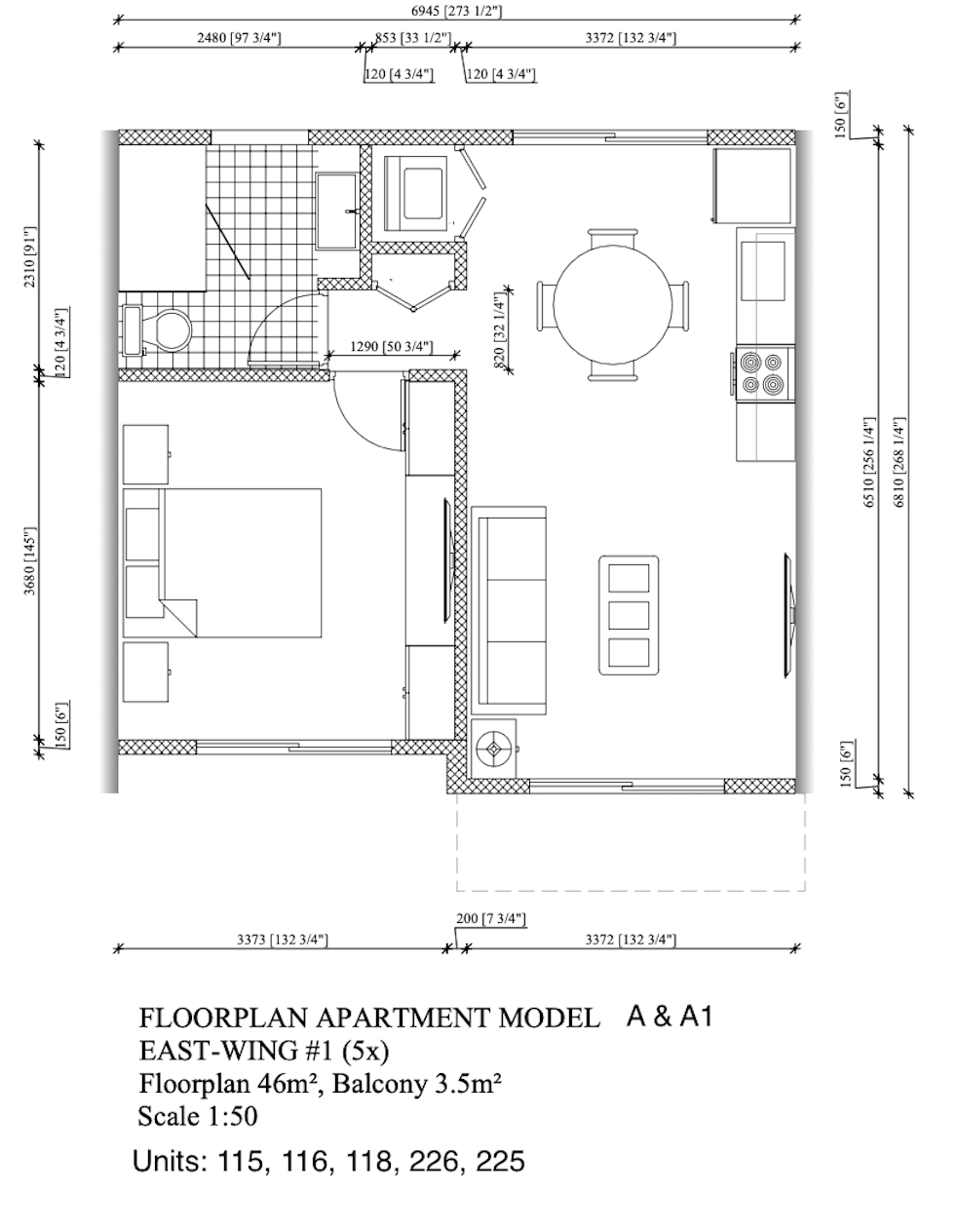 6945 [273 1/2"]
2480 [97 3/4"]
853 [33 1/2"]
3372 [132 3/4"]
120 [4 3/4"]
120 [4 3/4"]
150 [6"]
2310 [91"]
120 [4 3/4"]
1290 [50 3/4"]
820 [32 1/4"]
3680 [145"]
150 [6"]
6510 [256 1/4"]
6810 [268 1/4"]
150 [6"]
200 [7 3/4"]
3373 [132 3/4"]
3372 [132 3/4"]

FLOORPLAN APARTMENT MODEL A & A1
EAST-WING #1 (5x)
Floorplan 46m², Balcony 3.5m²
Scale 1:50
Units: 115, 116, 118, 226, 225